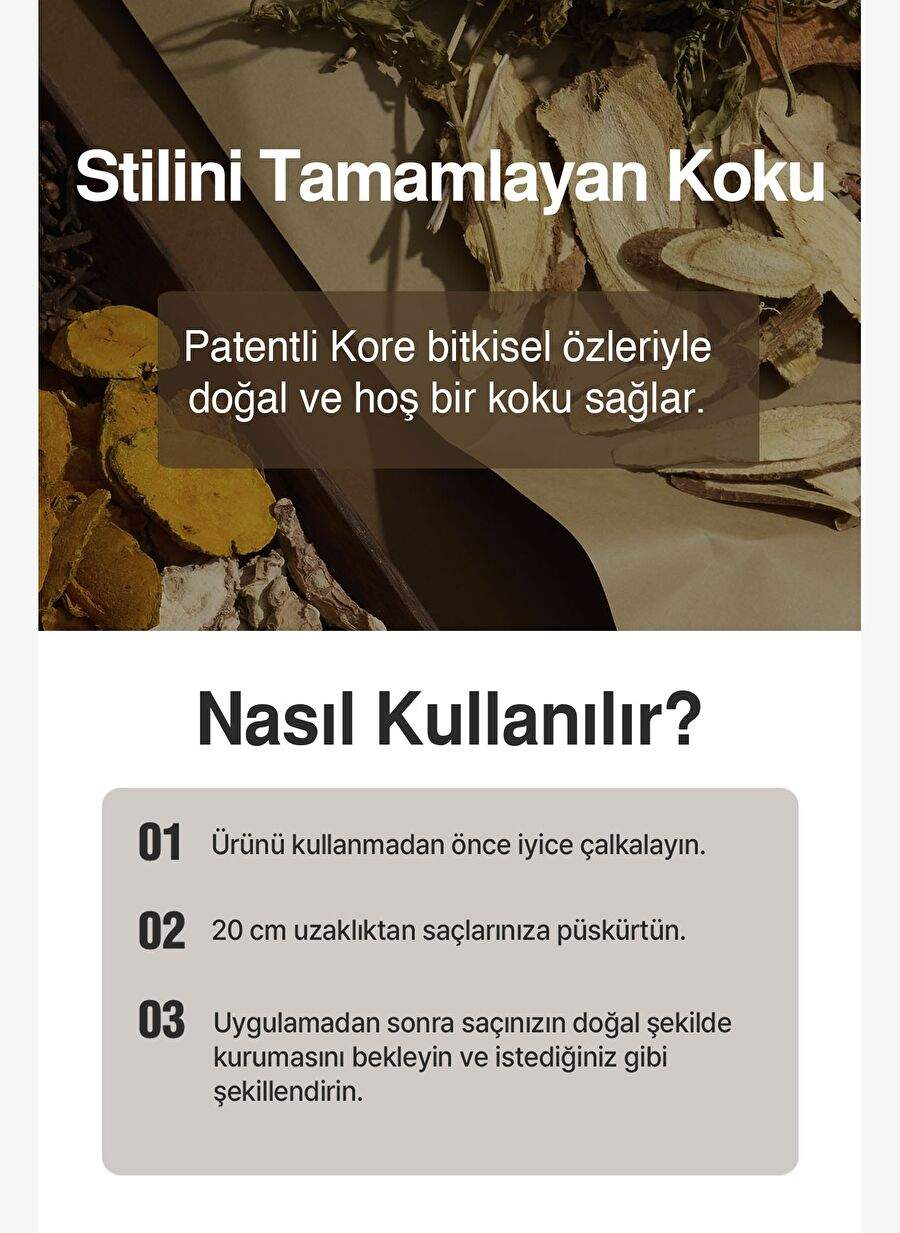 Stilini Tamamlayan Koku

Patentli Kore bitkisel özleriyle doğal ve hoş bir koku sağlar.

Nasıl Kullanılır?

01 Ürünü kullanmadan önce iyice çalkalayın.

02 20 cm uzaklıktan saçlarınıza püskürtün.

03 Uygulamadan sonra saçınızın doğal şekilde kurumasını bekleyin ve istediğiniz gibi şekillendirin.